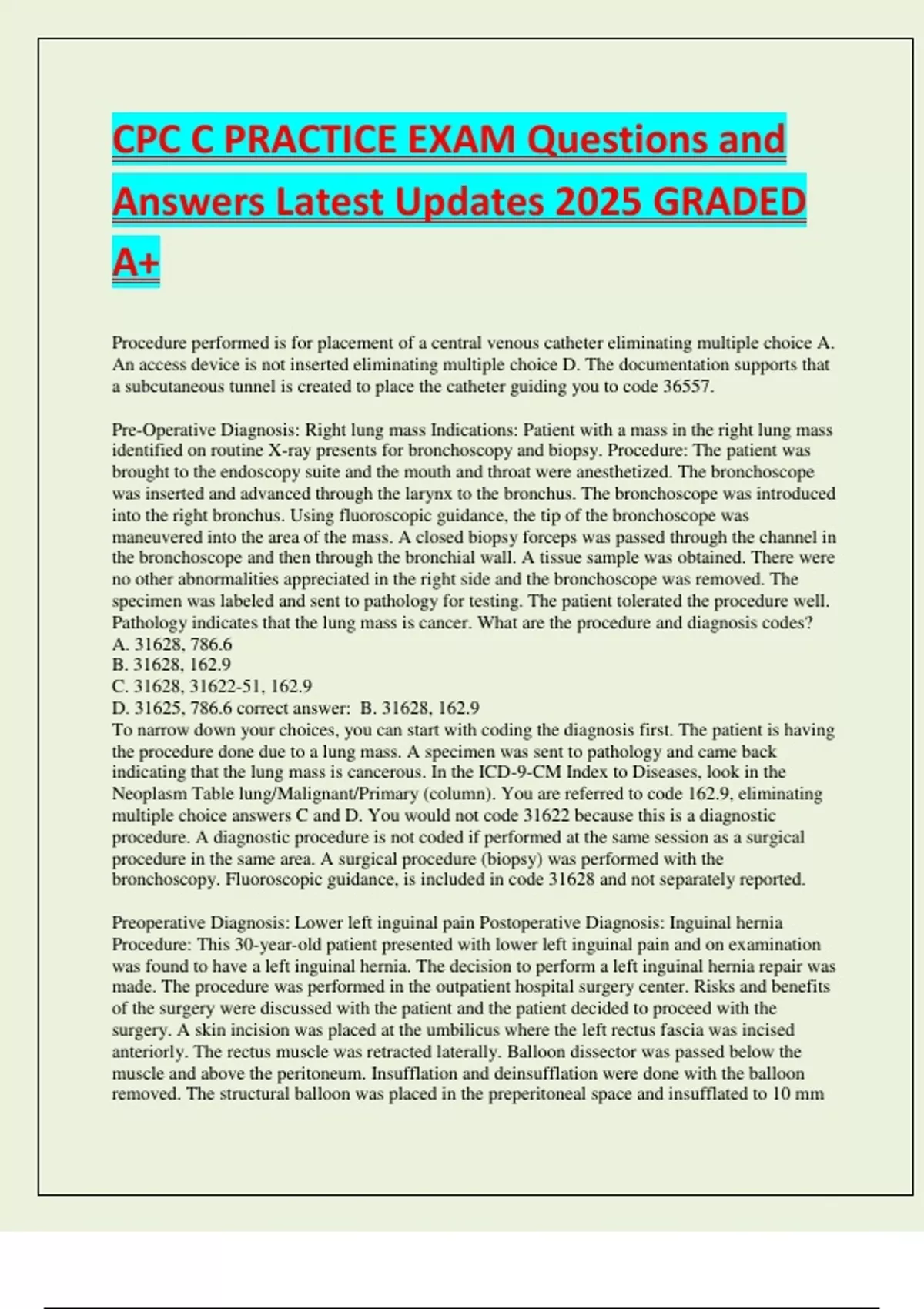 CPC C PRACTICE EXAM Questions and Answers Latest Updates 2025 GRADED A+

Procedure performed is for placement of a central venous catheter eliminating multiple choice A. An access device is not inserted eliminating multiple choice D. The documentation supports that a subcutaneous tunnel is created to place the catheter guiding you to code 36557.

Pre-Operative Diagnosis: Right lung mass Indications: Patient with a mass in the right lung mass identified on routine X-ray presents for bronchoscopy and biopsy. Procedure: The patient was brought to the endoscopy suite and the mouth and throat were anesthetized. The bronchoscope was inserted and advanced through the larynx to the bronchus. The bronchoscope was introduced into the right bronchus. Using fluoroscopic guidance, the tip of the bronchoscope was maneuvered into the area of the mass. A closed biopsy forceps was passed through the channel in the bronchoscope and then through the bronchial wall. A tissue sample was obtained. There were no other abnormalities appreciated in the right side and the bronchoscope was removed. The specimen was labeled and sent to pathology for testing. The patient tolerated the procedure well. Pathology indicates that the lung mass is cancer. What are the procedure and diagnosis codes?
A. 31628, 786.6
B. 31628, 162.9
C. 31628, 31622-51, 162.9
D. 31625, 786.6 correct answer: B. 31628, 162.9
To narrow down your choices, you can start with coding the diagnosis first. The patient is having the procedure done due to a lung mass. A specimen was sent to pathology and came back indicating that the lung mass is cancerous. In the ICD-9-CM Index to Diseases, look in the Neoplasm Table lung/Malignant/Primary (column). You are referred to code 162.9, eliminating multiple choice answers C and D. You would not code 31622 because this is a diagnostic procedure. A diagnostic procedure is not coded if performed at the same session as a surgical procedure in the same area. A surgical procedure (biopsy) was performed with the bronchoscopy. Fluoroscopic guidance, is included in code 31628 and not separately reported.

Preoperative Diagnosis: Lower left inguinal pain Postoperative Diagnosis: Inguinal hernia Procedure: This 30-year-old patient presented with lower left inguinal pain and on examination was found to have a left inguinal hernia. The decision to perform a left inguinal hernia repair was made. The procedure was performed in the outpatient hospital surgery center. Risks and benefits of the surgery were discussed with the patient and the patient decided to proceed with the surgery. A skin incision was placed at the umbilicus where the left rectus fascia was incised anteriorly. The rectus muscle was retracted laterally. Balloon dissector was passed below the muscle and above the peritoneum. Insufflation and deinsufflation were done with the balloon removed. The structural balloon was placed in the preperitoneal space and insufflated to 10 mm